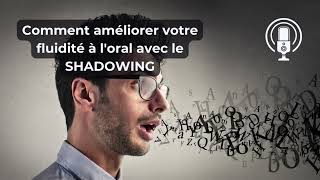 Comment améliorer votre fluidité à l'oral avec le SHADOWING